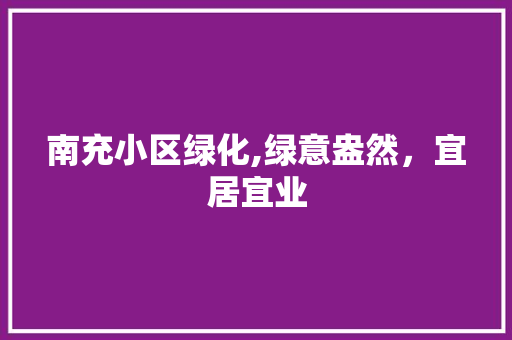 南充小区绿化,绿意盎然，宜居宜业